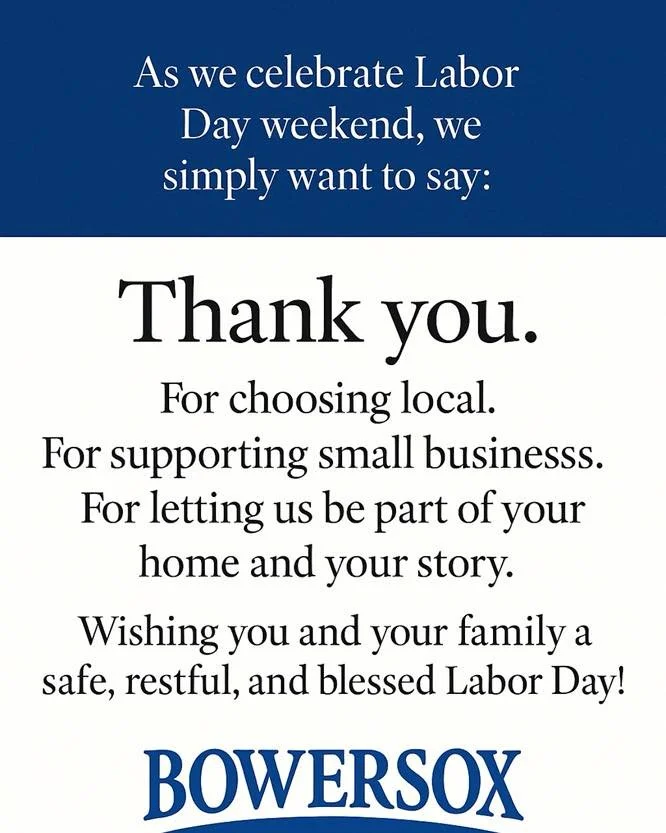 As we celebrate Labor Day weekend, we simply want to say:

Thank you.

For choosing local.
For supporting small businesss.
For letting us be part of your home and your story.

Wishing you and your family a safe, restful, and blessed Labor Day!

BOWERSOX